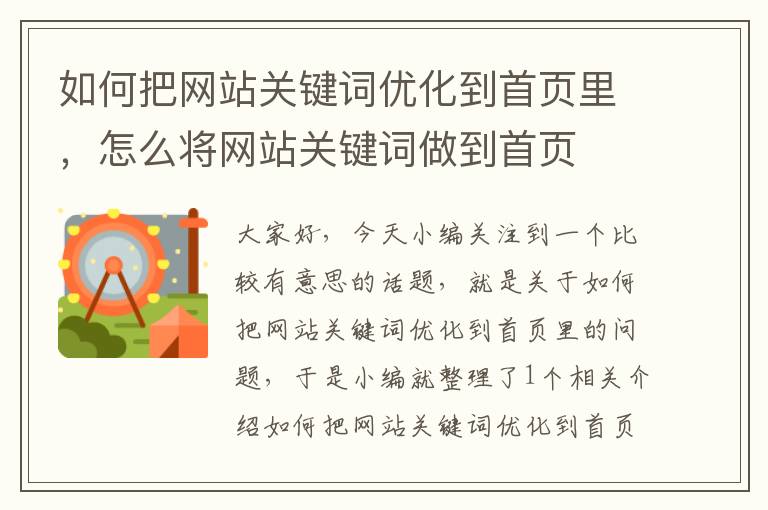 如何把网站关键词优化到首页里，怎么将网站关键词做到首页

大家好，今天小编关注到一个比较有意思的话题，就是关于如何把网站关键词优化到首页里的问题，于是小编就整理了1个相关介绍如何把网站关键词优化到首页